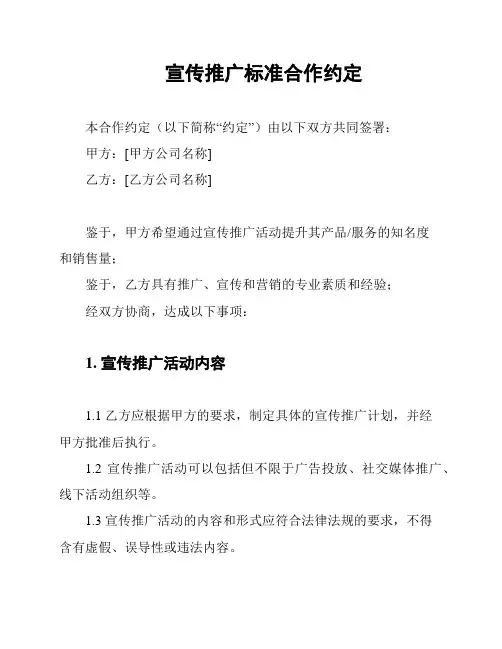 宣传推广标准合作约定

本合作约定（以下简称“约定”）由以下双方共同签署：

甲方：[甲方公司名称]

乙方：[乙方公司名称]

鉴于，甲方希望通过宣传推广活动提升其产品/服务的知名度和销售量；

鉴于，乙方具有推广、宣传和营销的专业素质和经验；

经双方协商，达成以下事项：

1. 宣传推广活动内容

1.1 乙方应根据甲方的要求，制定具体的宣传推广计划，并经甲方批准后执行。

1.2 宣传推广活动可以包括但不限于广告投放、社交媒体推广、线下活动组织等。

1.3 宣传推广活动的内容和形式应符合法律法规的要求，不得含有虚假、误导性或违法内容。